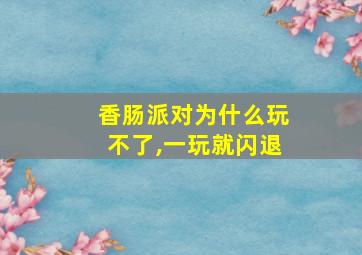 香肠派对为什么玩不了,一玩就闪退